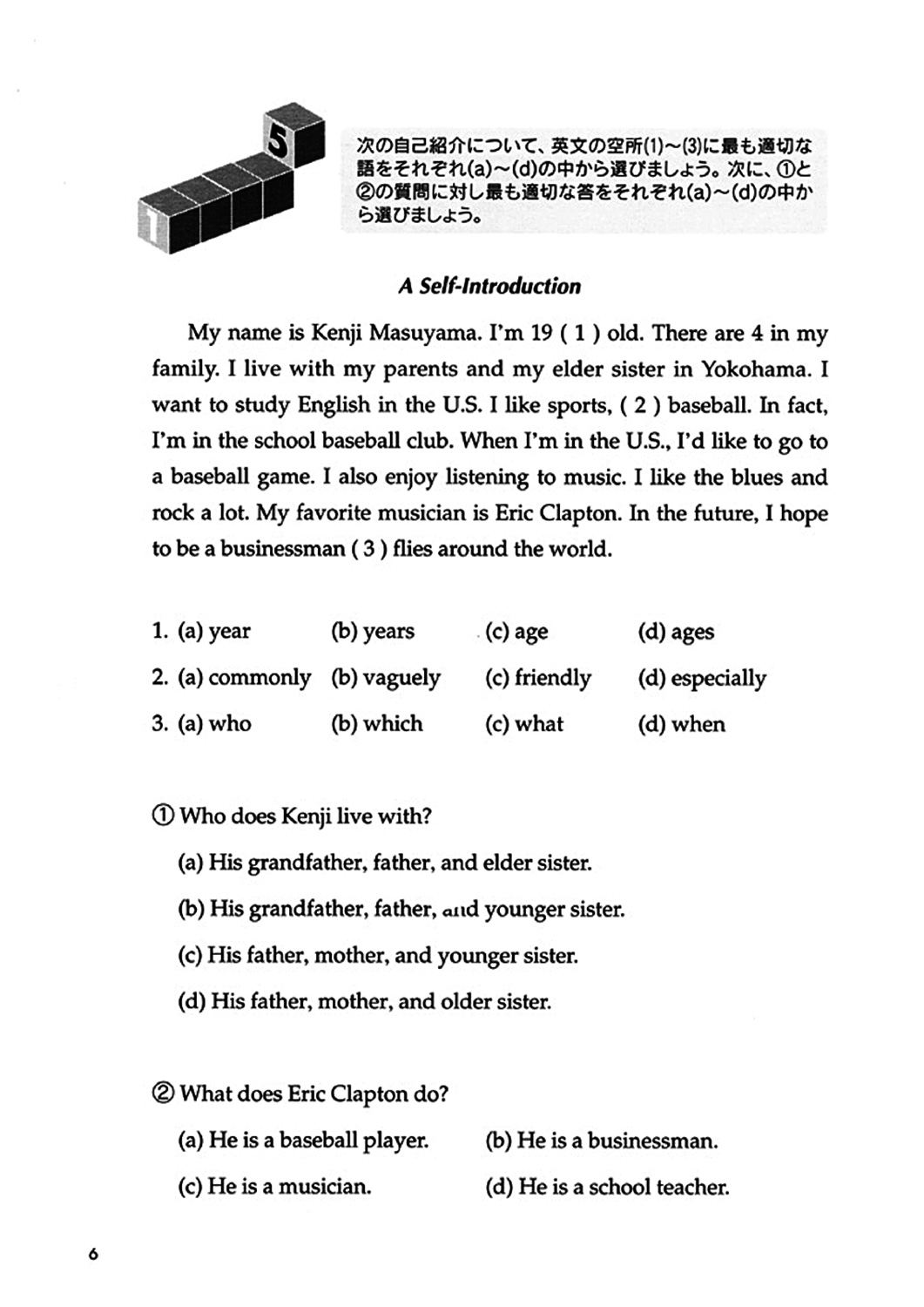 5

1

次の自己紹介について、英文の空所(1)~(3)に最も適切な語をそれぞれ(a)~(d)の中から選びましょう。次に、①と②の質問に対し最も適切な答をそれぞれ(a)~(d)の中から選びましょう。

A Self-Introduction

My name is Kenji Masuyama. I'm 19 ( 1 ) old. There are 4 in my family. I live with my parents and my elder sister in Yokohama. I want to study English in the U.S. I like sports, ( 2 ) baseball. In fact, I'm in the school baseball club. When I'm in the U.S., I'd like to go to a baseball game. I also enjoy listening to music. I like the blues and rock a lot. My favorite musician is Eric Clapton. In the future, I hope to be a businessman ( 3 ) flies around the world.

1. (a) year (b) years (c) age (d) ages

2. (a) commonly (b) vaguely (c) friendly (d) especially

3. (a) who (b) which (c) what (d) when

① Who does Kenji live with?

(a) His grandfather, father, and elder sister.

(b) His grandfather, father, and younger sister.

(c) His father, mother, and younger sister.

(d) His father, mother, and older sister.

② What does Eric Clapton do?

(a) He is a baseball player. (b) He is a businessman.

(c) He is a musician. (d) He is a school teacher.

6